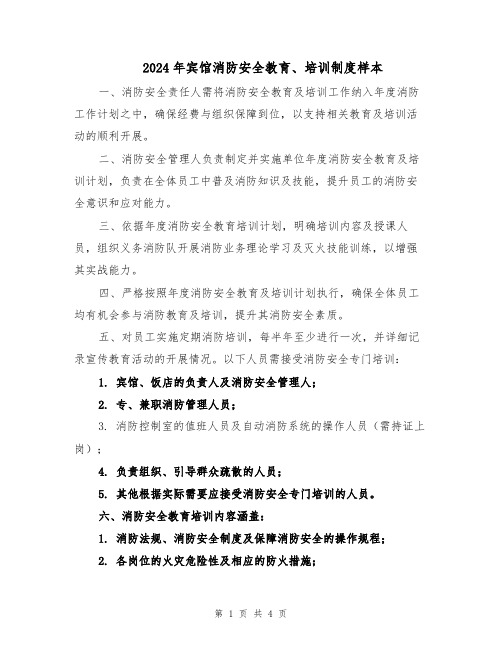 2024 年宾馆消防安全教育、培训制度样本

一、消防安全责任人需将消防安全教育及培训工作纳入年度消防工作计划之中，确保经费与组织保障到位，以支持相关教育及培训活动的顺利开展。

二、消防安全管理人负责制定并实施单位年度消防安全教育及培训计划，负责在全体员工中普及消防知识及技能，提升员工的消防安全意识和应对能力。

三、依据年度消防安全教育培训计划，明确培训内容及授课人员，组织义务消防队开展消防业务理论学习及灭火技能训练，以增强其实战能力。

四、严格按照年度消防安全教育及培训计划执行，确保全体员工均有机会参与消防教育及培训，提升其消防安全素质。

五、对员工实施定期消防培训，每半年至少进行一次，并详细记录宣传教育活动的开展情况。以下人员需接受消防安全专门培训：

1. 宾馆、饭店的负责人及消防安全管理人；

2. 专、兼职消防管理人员；

3. 消防控制室的值班人员及自动消防系统的操作人员（需持证上岗）；

4. 负责组织、引导群众疏散的人员；

5. 其他根据实际需要应接受消防安全专门培训的人员。

六、消防安全教育培训内容涵盖：

1. 消防法规、消防安全制度及保障消防安全的操作规程；

2. 各岗位的火灾危险性及相应的防火措施；

第 1 页 共 4 页